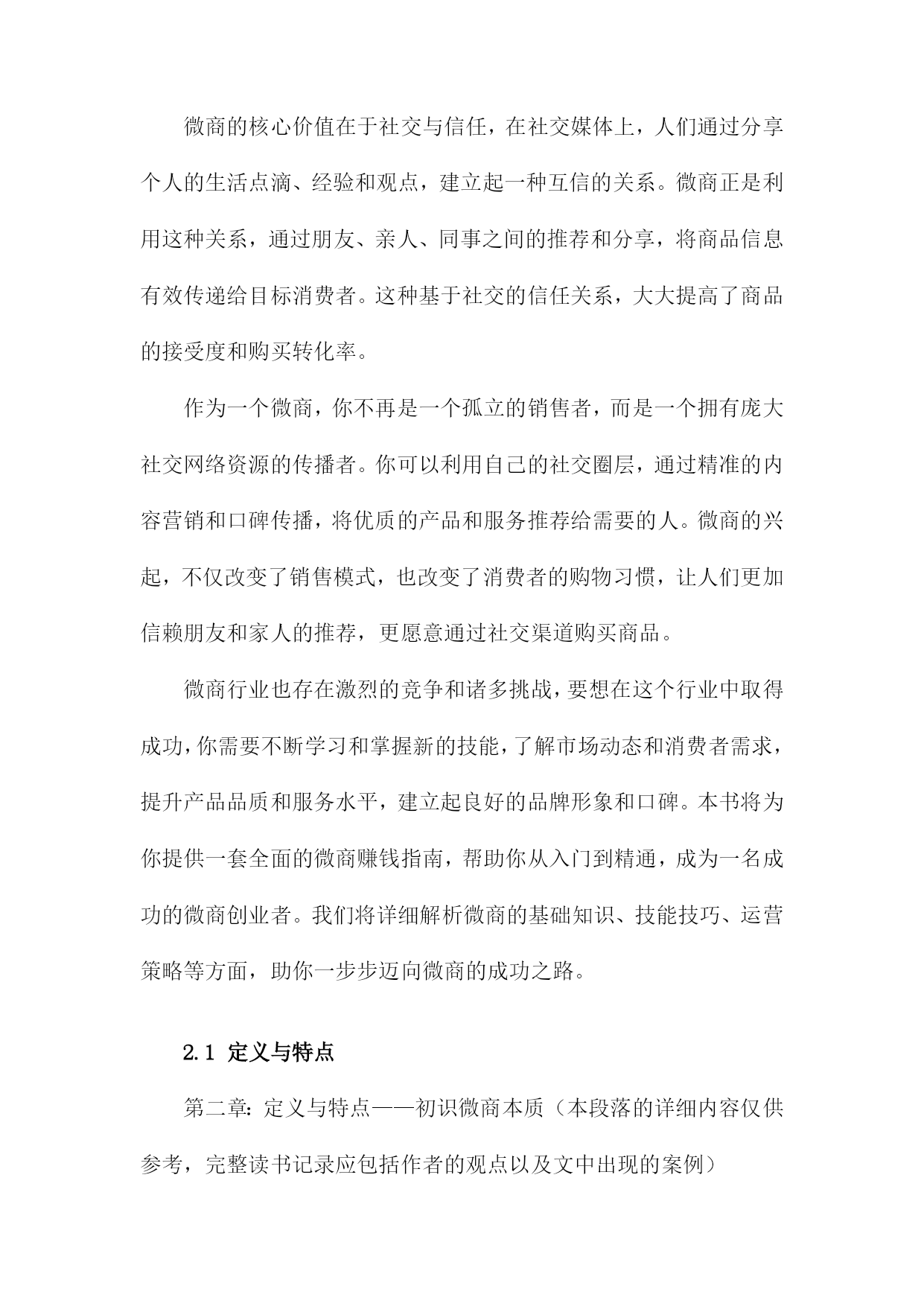 微商的核心价值在于社交与信任，在社交媒体上，人们通过分享个人的生活点滴、经验和观点，建立起一种互信的关系。微商正是利用这种关系，通过朋友、亲人、同事之间的推荐和分享，将商品信息有效传递给目标消费者。这种基于社交的信任关系，大大提高了商品的接受度和购买转化率。

作为一个微商，你不再是一个孤立的销售者，而是一个拥有庞大社交网络资源的传播者。你可以利用自己的社交圈层，通过精准的内容营销和口碑传播，将优质的产品和服务推荐给需要的人。微商的兴起，不仅改变了销售模式，也改变了消费者的购物习惯，让人们更加信赖朋友和家人的推荐，更愿意通过社交渠道购买商品。

微商行业也存在激烈的竞争和诸多挑战，要想在这个行业中取得成功，你需要不断学习和掌握新的技能，了解市场动态和消费者需求，提升产品品质和服务水平，建立起良好的品牌形象和口碑。本书将为你提供一套全面的微商赚钱指南，帮助你从入门到精通，成为一名成功的微商创业者。我们将详细解析微商的基础知识、技能技巧、运营策略等方面，助你一步步迈向微商的成功之路。

2.1 定义与特点

第二章：定义与特点——初识微商本质（本段落的详细内容仅供参考，完整读书记录应包括作者的观点以及文中出现的案例）